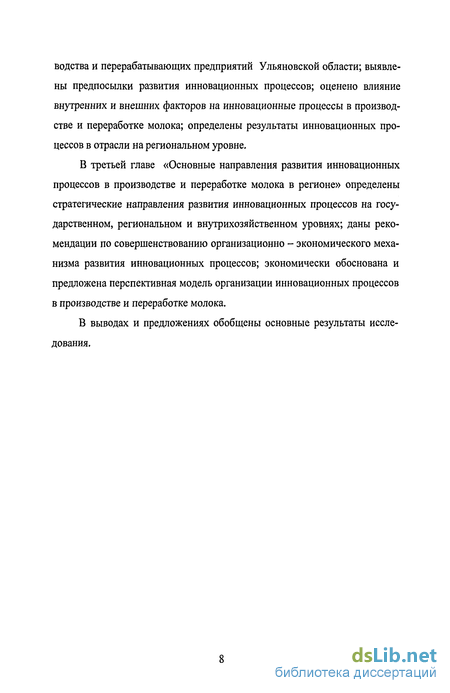 водства и перерабатывающих предприятий Ульяновской области; выявлены предпосылки развития инновационных процессов; оценено влияние внутренних и внешних факторов на инновационные процессы в производстве и переработке молока; определены результаты инновационных процессов в отрасли на региональном уровне.

В третьей главе «Основные направления развития инновационных процессов в производстве и переработке молока в регионе» определены стратегические направления развития инновационных процессов на государственном, региональном и внутрихозяйственном уровнях; даны рекомендации по совершенствованию организационно – экономического механизма развития инновационных процессов; экономически обоснована и предложена перспективная модель организации инновационных процессов в производстве и переработке молока.

В выводах и предложениях обобщены основные результаты исследования.

8

dsLib.net
библиотека диссертаций